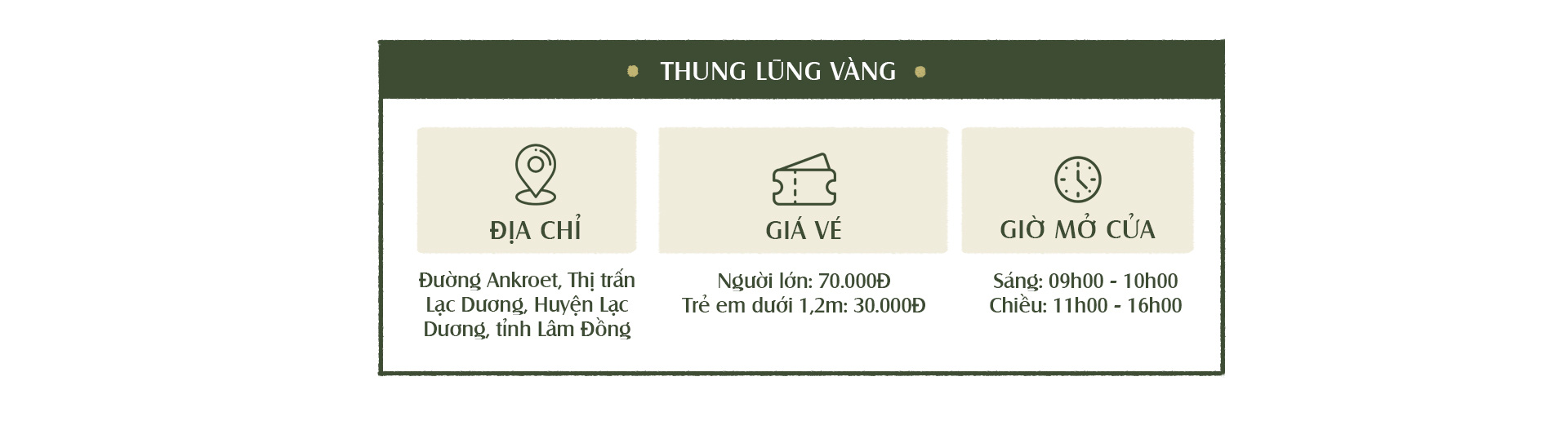 THUNG LŨNG VÀNG

ĐỊA CHỈ

Đường Ankroet, Thị trấn Lạc Dương, Huyện Lạc Dương, tỉnh Lâm Đồng

GIÁ VÉ

Người lớn: 70.000Đ
Trẻ em dưới 1,2m: 30.000Đ

GIỜ MỞ CỬA

Sáng: 09h00 - 10h00
Chiều: 11h00 - 16h00